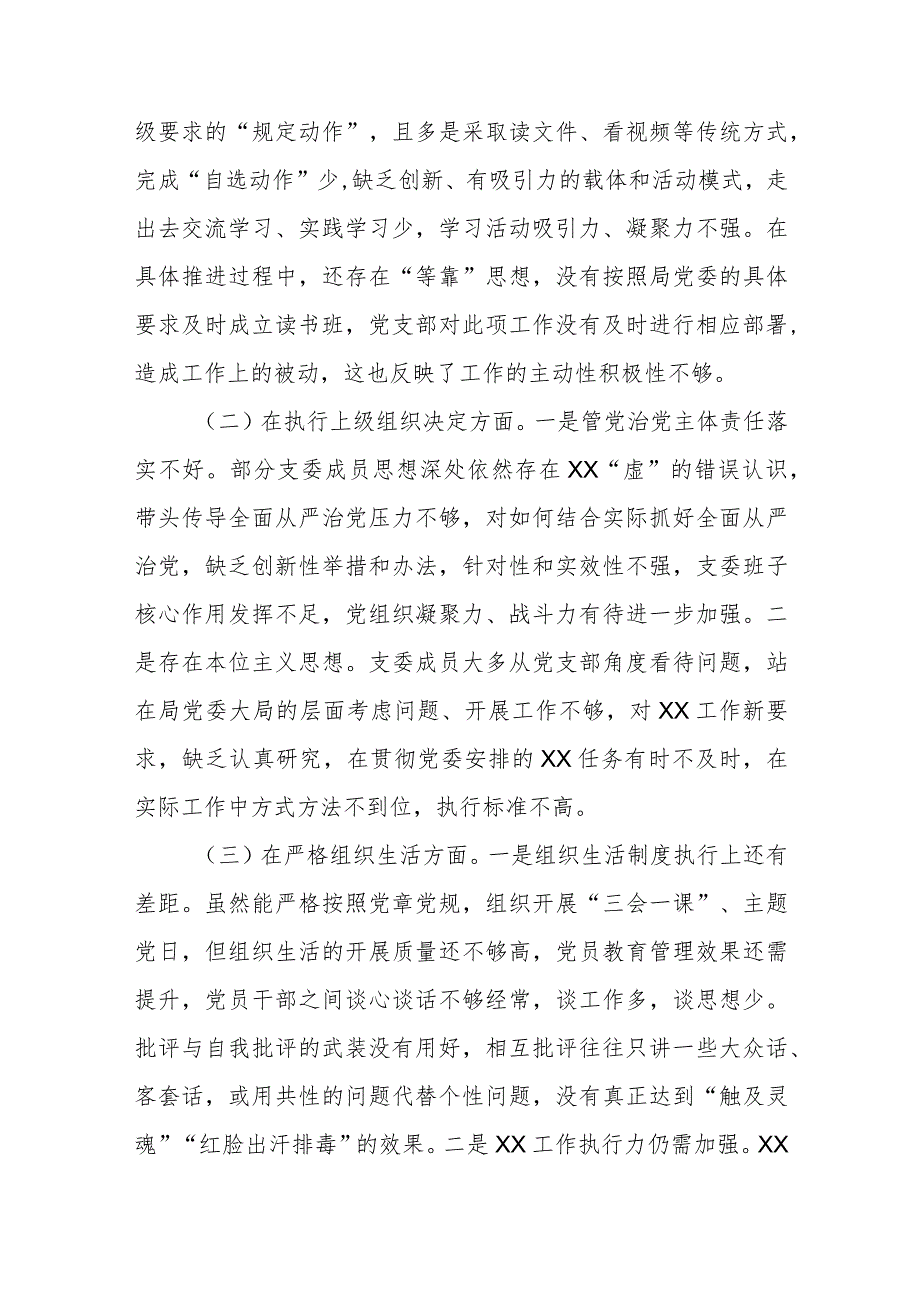 级要求的“规定动作”，且多是采取读文件、看视频等传统方式，完成“自选动作”少,缺乏创新、有吸引力的载体和活动模式，走出去交流学习、实践学习少，学习活动吸引力、凝聚力不强。在具体推进过程中，还存在“等靠”思想，没有按照局党委的具体要求及时成立读书班，党支部对此项工作没有及时进行相应部署，造成工作上的被动，这也反映了工作的主动性积极性不够。

（二）在执行上级组织决定方面。一是管党治党主体责任落实不好。部分支委成员思想深处依然存在XX“虚”的错误认识，带头传导全面从严治党压力不够，对如何结合实际抓好全面从严治党，缺乏创新性举措和办法，针对性和实效性不强，支委班子核心作用发挥不足，党组织凝聚力、战斗力有待进一步加强。二是存在本位主义思想。支委成员大多从党支部角度看待问题，站在局党委大局的层面考虑问题、开展工作不够，对XX工作新要求，缺乏认真研究，在贯彻党委安排的XX任务有时不及时，在实际工作中方式方法不到位，执行标准不高。

（三）在严格组织生活方面。一是组织生活制度执行上还有差距。虽然能严格按照党章党规，组织开展“三会一课”、主题党日，但组织生活的开展质量还不够高，党员教育管理效果还需提升，党员干部之间谈心谈话不够经常，谈工作多，谈思想少。批评与自我批评的武装没有用好，相互批评往往只讲一些大众话、客套话，或用共性的问题代替个性问题，没有真正达到“触及灵魂”“红脸出汗排毒”的效果。二是XX工作执行力仍需加强。XX